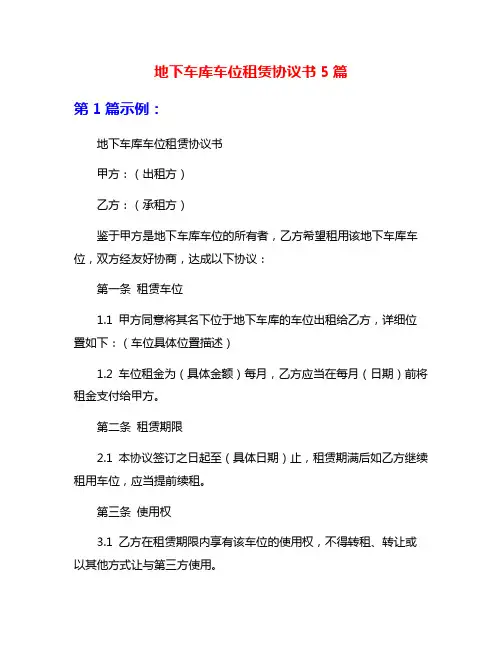 地下车库车位租赁协议书 5 篇

第 1 篇示例：

地下车库车位租赁协议书

甲方：（出租方）

乙方：（承租方）

鉴于甲方是地下车库车位的所有者，乙方希望租用该地下车库车位，双方经友好协商，达成以下协议：

第一条 租赁车位

1.1 甲方同意将其名下位于地下车库的车位出租给乙方，详细位置如下：（车位具体位置描述）

1.2 车位租金为（具体金额）每月，乙方应当在每月（日期）前将租金支付给甲方。

第二条 租赁期限

2.1 本协议签订之日起至（具体日期）止，租赁期满后如乙方继续租用车位，应当提前续租。

第三条 使用权

3.1 乙方在租赁期限内享有该车位的使用权，不得转租、转让或以其他方式让与第三方使用。